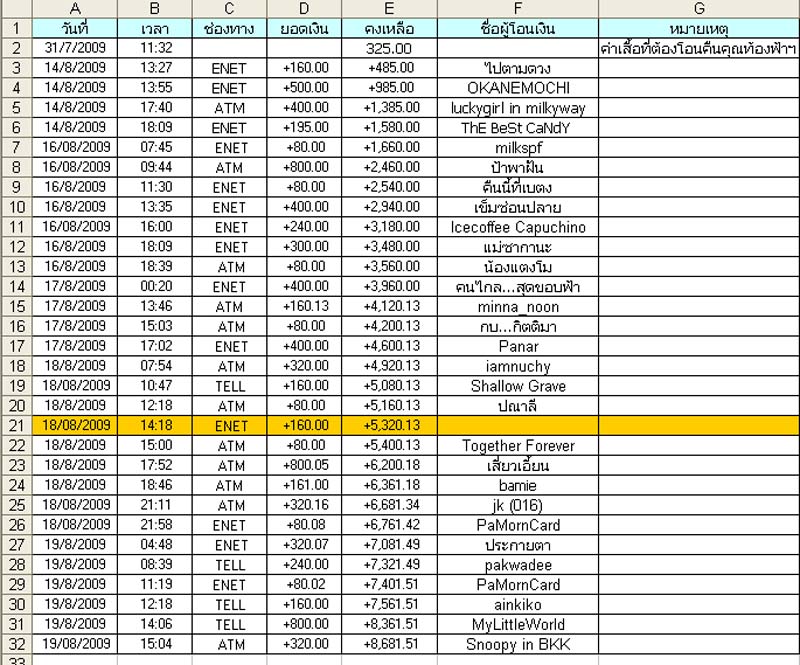 |  | A | B | C | D | E | F | G |
|---|---|---|---|---|---|---|---|
| 1 | วันที่ | เวลา | ช่องทาง | ยอดเงิน | คงเหลือ | ชื่อผู้โอนเงิน | หมายเหตุ |
| 2 | 31/7/2009 | 11:32 |  |  | 325.00 |  | ค่าเสื้อที่ต้องโอนคืนคุณท้องฟ้าฯ |
| 3 | 14/8/2009 | 13:27 | ENET | +160.00 | +485.00 | ไปตามดวง |  |
| 4 | 14/8/2009 | 13:55 | ENET | +500.00 | +985.00 | OKANEMOCHI |  |
| 5 | 14/8/2009 | 17:40 | ATM | +400.00 | +1,385.00 | luckygirl in milkyway |  |
| 6 | 14/8/2009 | 18:09 | ENET | +195.00 | +1,580.00 | ThE BeSt CaNdY |  |
| 7 | 16/08/2009 | 07:45 | ENET | +80.00 | +1,660.00 | milkspf |  |
| 8 | 16/08/2009 | 09:44 | ATM | +800.00 | +2,460.00 | ป้าพาฝัน |  |
| 9 | 16/8/2009 | 11:30 | ENET | +80.00 | +2,540.00 | คืนนี้ที่เบตง |  |
| 10 | 16/8/2009 | 13:35 | ENET | +400.00 | +2,940.00 | เข็มซ่อนปลาย |  |
| 11 | 16/08/2009 | 16:00 | ENET | +240.00 | +3,180.00 | Icecoffee Capuchino |  |
| 12 | 16/8/2009 | 18:09 | ENET | +300.00 | +3,480.00 | แม่ซากานะ |  |
| 13 | 16/8/2009 | 18:39 | ATM | +80.00 | +3,560.00 | น้องแตงโม |  |
| 14 | 17/8/2009 | 00:20 | ENET | +400.00 | +3,960.00 | คนไกล...สุดขอบฟ้า |  |
| 15 | 17/8/2009 | 13:46 | ATM | +160.13 | +4,120.13 | minna_noon |  |
| 16 | 17/8/2009 | 15:03 | ATM | +80.00 | +4,200.13 | กบ...กิตติมา |  |
| 17 | 17/8/2009 | 17:02 | ENET | +400.00 | +4,600.13 | Panar |  |
| 18 | 18/8/2009 | 07:54 | ATM | +320.00 | +4,920.13 | iamnuchy |  |
| 19 | 18/08/2009 | 10:47 | TELL | +160.00 | +5,080.13 | Shallow Grave |  |
| 20 | 18/8/2009 | 12:18 | ATM | +80.00 | +5,160.13 | ปณาลี |  |
| 21 | 18/08/2009 | 14:18 | ENET | +160.00 | +5,320.13 |  |  |
| 22 | 18/8/2009 | 15:00 | ATM | +80.00 | +5,400.13 | Together Forever |  |
| 23 | 18/8/2009 | 17:52 | ATM | +800.05 | +6,200.18 | เสี่ยวเอี้ยน |  |
| 24 | 18/8/2009 | 18:46 | ATM | +161.00 | +6,361.18 | bamie |  |
| 25 | 18/08/2009 | 21:11 | ATM | +320.16 | +6,681.34 | jk (016) |  |
| 26 | 18/08/2009 | 21:58 | ENET | +80.08 | +6,761.42 | PaMornCard |  |
| 27 | 19/8/2009 | 04:48 | ENET | +320.07 | +7,081.49 | ประกายตา |  |
| 28 | 19/8/2009 | 08:39 | TELL | +240.00 | +7,321.49 | pakwadee |  |
| 29 | 19/8/2009 | 11:19 | ENET | +80.02 | +7,401.51 | PaMornCard |  |
| 30 | 19/8/2009 | 12:18 | TELL | +160.00 | +7,561.51 | ainkiko |  |
| 31 | 19/8/2009 | 14:06 | TELL | +800.00 | +8,361.51 | MyLittleWorld |  |
| 32 | 19/08/2009 | 15:04 | ATM | +320.00 | +8,681.51 | Snoopy in BKK |  |
| 33 |  |  |  |  |  |  |  |